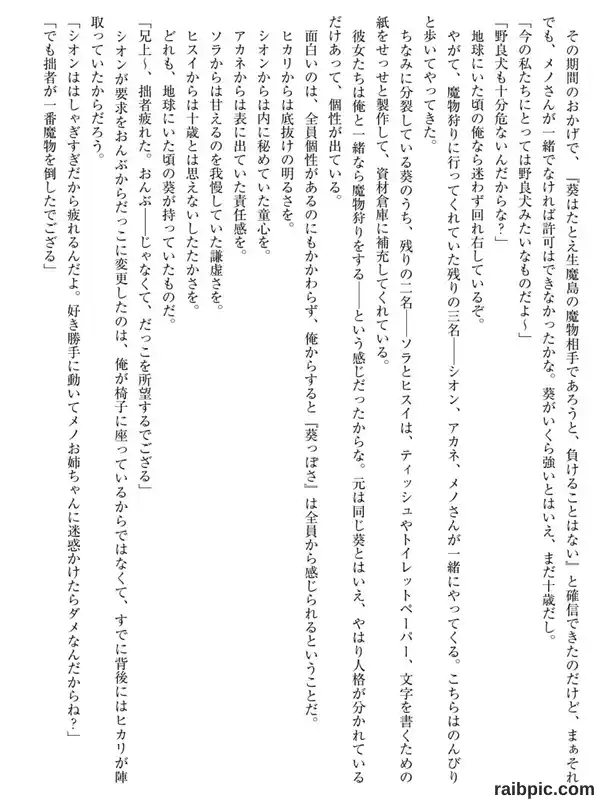 その期間のおかげで、『葵はたとえ生魔島の魔物相手であろうと、負けることはない』と確信できたのだけど、まぁそれでも、メノさんが一緒でなければ許可はできなかったかな。葵がいくら強いとはいえ、まだ十歳だし。

「今の私たちにとっては野良犬みたいなものだよ～」

「野良犬も十分危ないんだからな？」

地球にいた頃の俺なら迷わず回れ右しているぞ。

やがて、魔物狩りに行ってくれていた残りの三名――シオン、アカネ、メノさんが一緒にやってくる。こちらはのんびりと歩いてやってきた。

ちなみに分裂している葵のうち、残りの二名――ソラとヒスイは、ティッシュやトイレットペーパー、文字を書くための紙をせっせと製作して、資材倉庫に補充してくれている。

彼女たちは俺と一緒なら魔物狩りをする――という感じだったからな。元は同じ葵とはいえ、やはり人格が分かれているだけあって、個性が出ている。

面白いのは、全員個性があるのにもかかわらず、俺からすると『葵っぽさ』は全員から感じられるということだ。

ヒカリからは底抜けの明るさを。

シオンからは内に秘めていた童心を。

アカネからは表に出ていた責任感を。

ソラからは甘えるのを我慢していた謙虚さを。

ヒスイからは十歳とは思えないしたたかさを。

どれも、地球にいた頃の葵が持っていたものだ。

「兄上～、拙者疲れた。おんぶ――じゃなくて、だっこを所望するでござる」

シオンが要求をおんぶからだっこに変更したのは、俺が椅子に座っているからではなくて、すでに背後にはヒカリが陣取っていたからだろう。

「シオンははしゃぎすぎだから疲れるんだよ。好き勝手に動いてメノお姉ちゃんに迷惑かけたらダメなんだからね？」

「でも拙者が一番魔物を倒したでござる」

raibpic.com